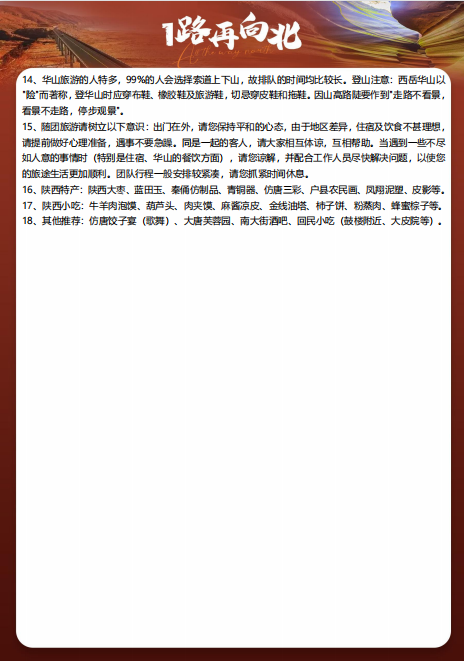 1路再向北

All the way north

14、华山旅游的人特多，99%的人会选择索道上下山，故排队的时间均比较长。登山注意：西岳华山以"险"而著称，登华山时应穿布鞋、橡胶鞋及旅游鞋，切忌穿皮鞋和拖鞋。因山高路陡要作到"走路不看景，看景不走路，停步观景"。

15、随团旅游请树立以下意识：出门在外，请您保持平和的心态，由于地区差异，住宿及饮食不甚理想，请提前做好心理准备，遇事不要急躁。同是一起的客人，请大家相互体谅，互相帮助。当遇到一些不尽如人意的事情时（特别是住宿、华山的餐饮方面），请您谅解，并配合工作人员尽快解决问题，以使您的旅途生活更加顺利。团队行程一般安排较紧凑，请您抓紧时间休息。

16、陕西特产：陕西大枣、蓝田玉、秦俑仿制品、青铜器、仿唐三彩、户县农民画、凤翔泥塑、皮影等。

17、陕西小吃：牛羊肉泡馍、葫芦头、肉夹馍、麻酱凉皮、金线油塔、柿子饼、粉蒸肉、蜂蜜粽子等。

18、其他推荐：仿唐饺子宴（歌舞）、大唐芙蓉园、南大街酒吧、回民小吃（鼓楼附近、大皮院等）。